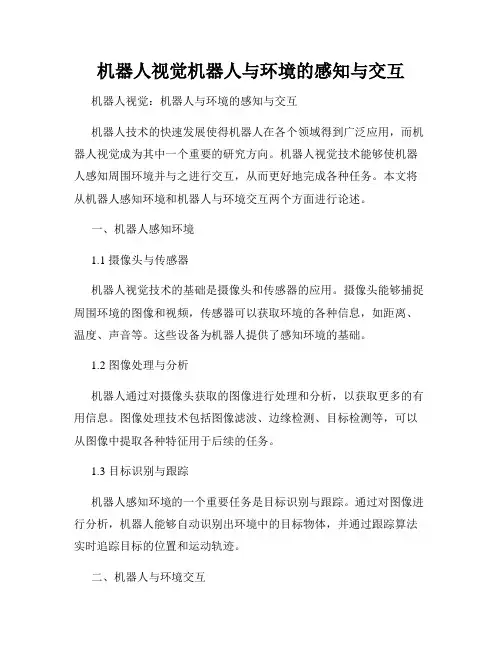 机器人视觉机器人与环境的感知与交互

机器人视觉：机器人与环境的感知与交互

机器人技术的快速发展使得机器人在各个领域得到广泛应用，而机器人视觉成为其中一个重要的研究方向。机器人视觉技术能够使机器人感知周围环境并与之进行交互，从而更好地完成各种任务。本文将从机器人感知环境和机器人与环境交互两个方面进行论述。

一、机器人感知环境

1.1 摄像头与传感器

机器人视觉技术的基础是摄像头和传感器的应用。摄像头能够捕捉周围环境的图像和视频，传感器可以获取环境的各种信息，如距离、温度、声音等。这些设备为机器人提供了感知环境的基础。

1.2 图像处理与分析

机器人通过对摄像头获取的图像进行处理和分析，以获取更多的有用信息。图像处理技术包括图像滤波、边缘检测、目标检测等，可以从图像中提取各种特征用于后续的任务。

1.3 目标识别与跟踪

机器人感知环境的一个重要任务是目标识别与跟踪。通过对图像进行分析，机器人能够自动识别出环境中的目标物体，并通过跟踪算法实时追踪目标的位置和运动轨迹。

二、机器人与环境交互